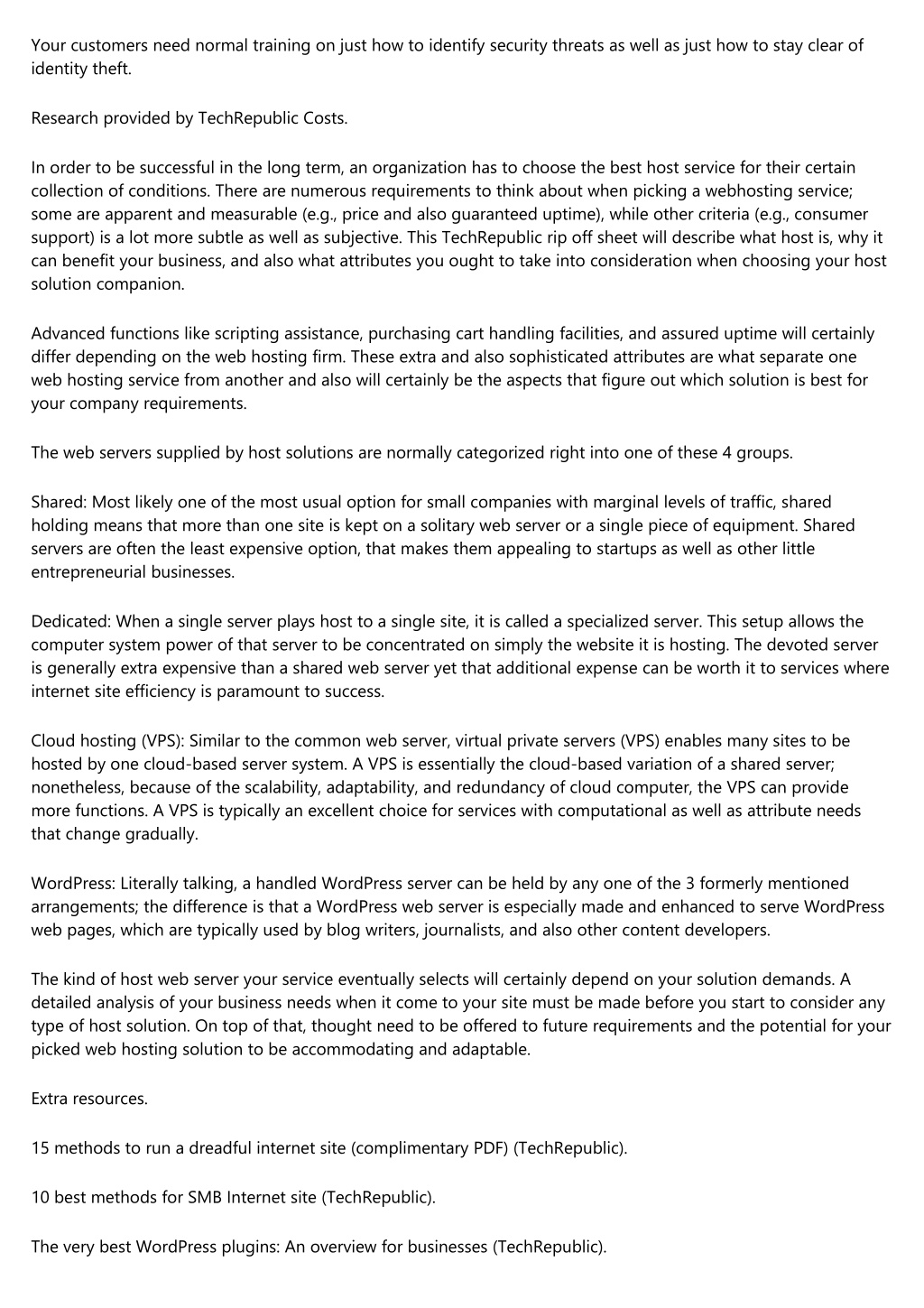 Your customers need normal training on just how to identify security threats as well as just how to stay clear of identity theft.

Research provided by TechRepublic Costs.

In order to be successful in the long term, an organization has to choose the best host service for their certain collection of conditions. There are numerous requirements to think about when picking a webhosting service; some are apparent and measurable (e.g., price and also guaranteed uptime), while other criteria (e.g., consumer support) is a lot more subtle as well as subjective. This TechRepublic rip off sheet will describe what host is, why it can benefit your business, and also what attributes you ought to take into consideration when choosing your host solution companion.

Advanced functions like scripting assistance, purchasing cart handling facilities, and assured uptime will certainly differ depending on the web hosting firm. These extra and also sophisticated attributes are what separate one web hosting service from another and also will certainly be the aspects that figure out which solution is best for your company requirements.

The web servers supplied by host solutions are normally categorized right into one of these 4 groups.

Shared: Most likely one of the most usual option for small companies with marginal levels of traffic, shared holding means that more than one site is kept on a solitary web server or a single piece of equipment. Shared servers are often the least expensive option, that makes them appealing to startups as well as other little entrepreneurial businesses.

Dedicated: When a single server plays host to a single site, it is called a specialized server. This setup allows the computer system power of that server to be concentrated on simply the website it is hosting. The devoted server is generally extra expensive than a shared web server yet that additional expense can be worth it to services where internet site efficiency is paramount to success.

Cloud hosting (VPS): Similar to the common web server, virtual private servers (VPS) enables many sites to be hosted by one cloud-based server system. A VPS is essentially the cloud-based variation of a shared server; nonetheless, because of the scalability, adaptability, and redundancy of cloud computer, the VPS can provide more functions. A VPS is typically an excellent choice for services with computational as well as attribute needs that change gradually.

WordPress: Literally talking, a handled WordPress server can be held by any one of the 3 formerly mentioned arrangements; the difference is that a WordPress web server is especially made and enhanced to serve WordPress web pages, which are typically used by blog writers, journalists, and also other content developers.

The kind of host web server your service eventually selects will certainly depend on your solution demands. A detailed analysis of your business needs when it come to your site must be made before you start to consider any type of host solution. On top of that, thought need to be offered to future requirements and the potential for your picked web hosting solution to be accommodating and adaptable.

Extra resources.

15 methods to run a dreadful internet site (complimentary PDF) (TechRepublic).

10 best methods for SMB Internet site (TechRepublic).

The very best WordPress plugins: An overview for businesses (TechRepublic).